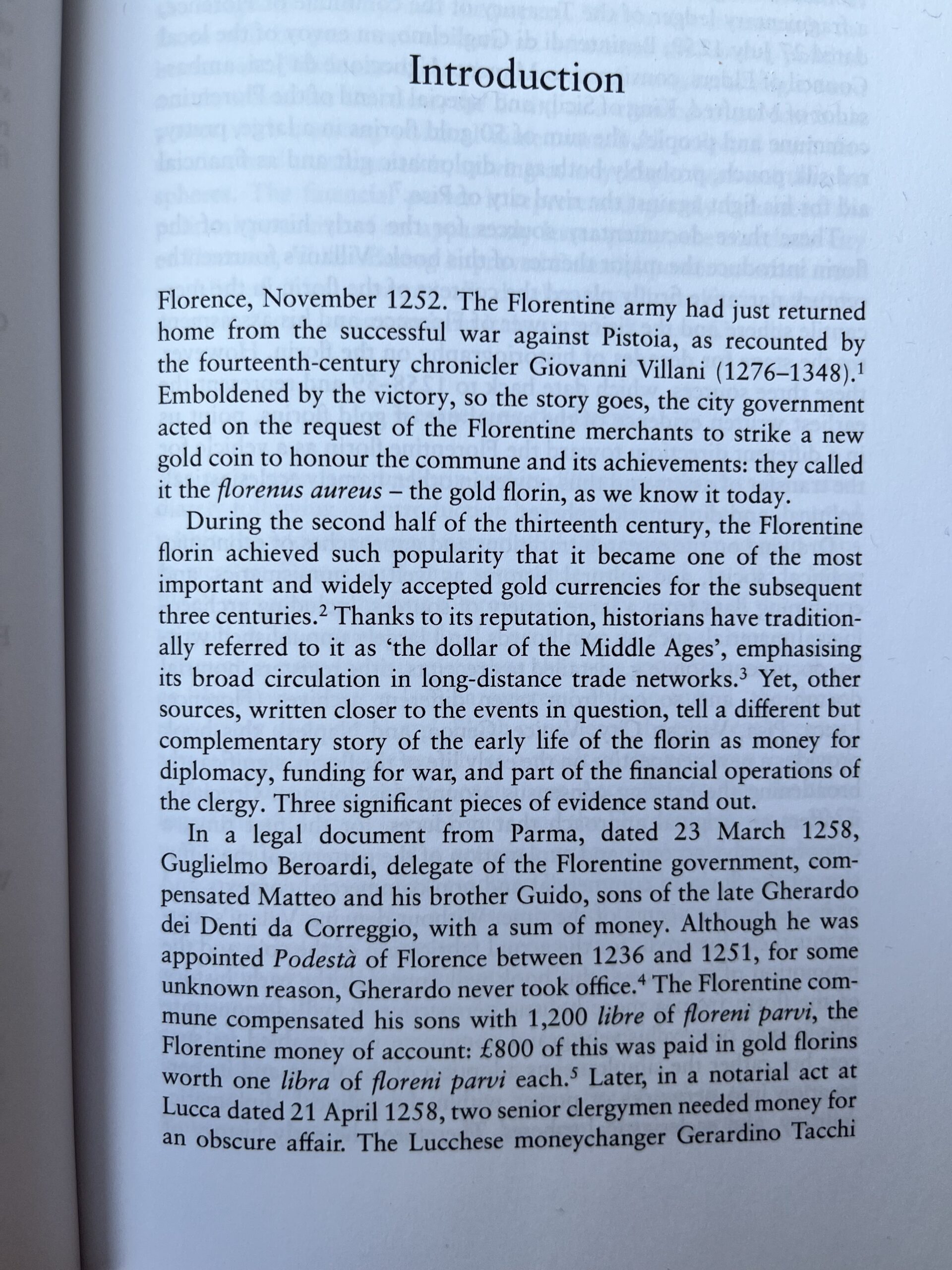 Introduction

Florence, November 1252. The Florentine army had just returned home from the successful war against Pistoia, as recounted by the fourteenth-century chronicler Giovanni Villani (1276–1348).$^{1}$ Emboldened by the victory, so the story goes, the city government acted on the request of the Florentine merchants to strike a new gold coin to honour the commune and its achievements: they called it the florenus aureus – the gold florin, as we know it today.

During the second half of the thirteenth century, the Florentine florin achieved such popularity that it became one of the most important and widely accepted gold currencies for the subsequent three centuries.$^{2}$ Thanks to its reputation, historians have traditionally referred to it as 'the dollar of the Middle Ages', emphasising its broad circulation in long-distance trade networks.$^{3}$ Yet, other sources, written closer to the events in question, tell a different but complementary story of the early life of the florin as money for diplomacy, funding for war, and part of the financial operations of the clergy. Three significant pieces of evidence stand out.

In a legal document from Parma, dated 23 March 1258, Guglielmo Beroardi, delegate of the Florentine government, compensated Matteo and his brother Guido, sons of the late Gherardo dei Denti da Correggio, with a sum of money. Although he was appointed Podestà of Florence between 1236 and 1251, for some unknown reason, Gherardo never took office.$^{4}$ The Florentine commune compensated his sons with 1,200 libre of floreni parvi, the Florentine money of account: £800 of this was paid in gold florins worth one libra of floreni parvi each.$^{5}$ Later, in a notarial act at Lucca dated 21 April 1258, two senior clergymen needed money for an obscure affair. The Lucchese moneychanger Gerardino Tacchi